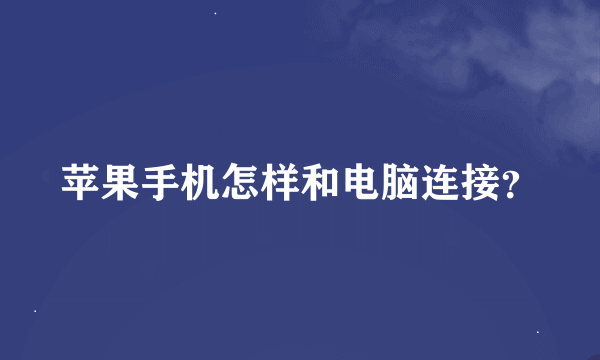 苹果手机怎样和电脑连接?